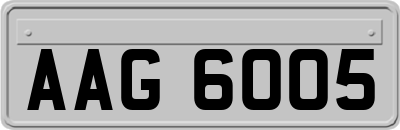 AAG 6005